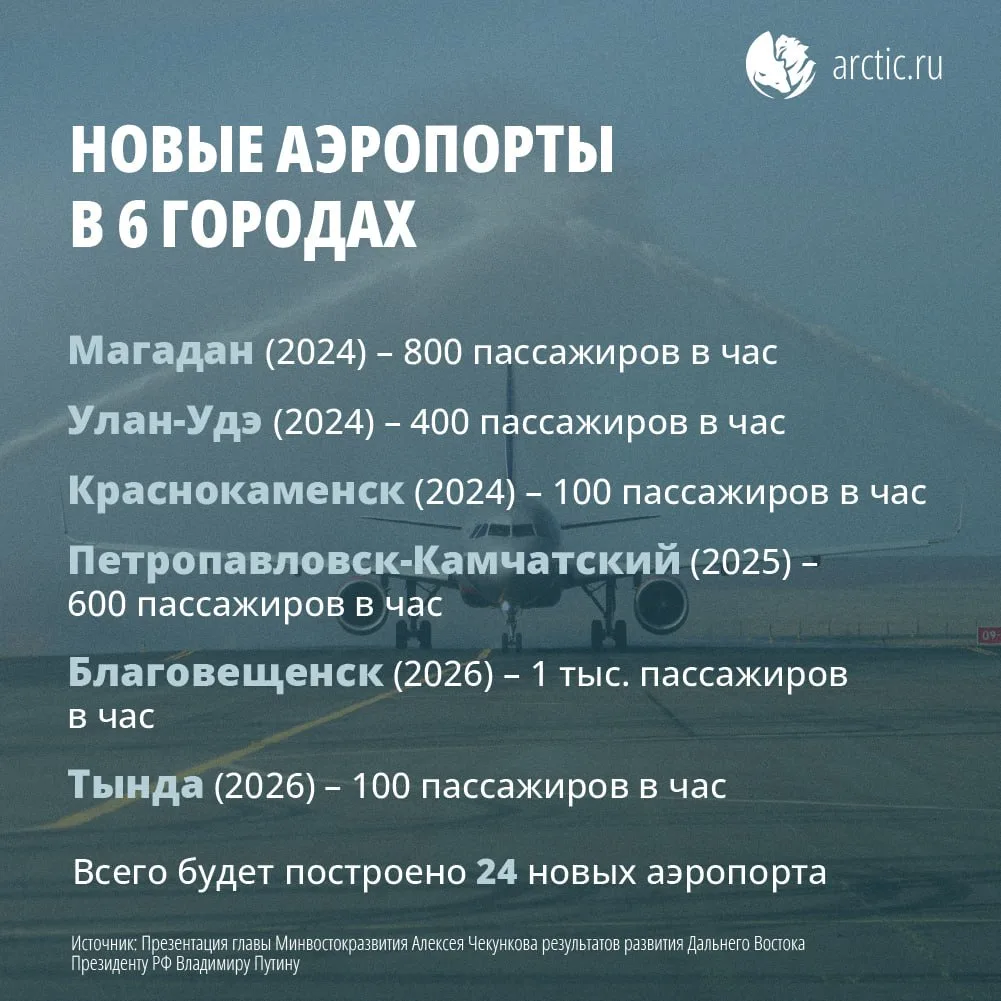 arctic.ru

НОВЫЕ АЭРОПОРТЫ В 6 ГОРОДАХ

Магадан (2024) – 800 пассажиров в час

Улан-Удэ (2024) – 400 пассажиров в час

Краснокаменск (2024) – 100 пассажиров в час

Петропавловск-Камчатский (2025) – 600 пассажиров в час

Благовещенск (2026) – 1 тыс. пассажиров в час

Тында (2026) – 100 пассажиров в час

Всего будет построено 24 новых аэропорта

Источник: Презентация главы Минвостокразвития Алексея Чекункова результатов развития Дальнего Востока Президенту РФ Владимиру Путину